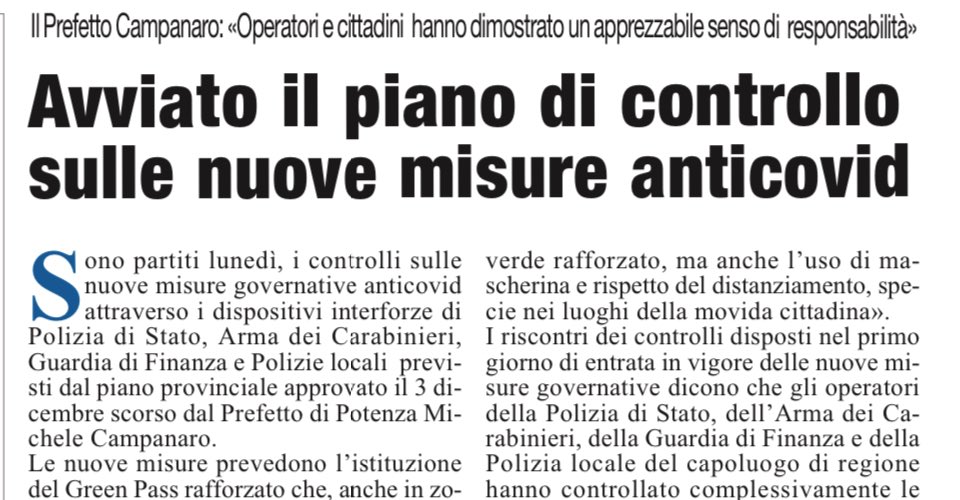 Il Prefetto Campanaro: «Operatori e cittadini hanno dimostrato un apprezzabile senso di responsabilità»

Avviato il piano di controllo sulle nuove misure anticovid

Sono partiti lunedì, i controlli sulle nuove misure governative anticovid attraverso i dispositivi interforze di Polizia di Stato, Arma dei Carabinieri, Guardia di Finanza e Polizie locali previsti dal piano provinciale approvato il 3 dicembre scorso dal Prefetto di Potenza Michele Campanaro.

Le nuove misure prevedono l'istituzione del Green Pass rafforzato che, anche in zo-

verde rafforzato, ma anche l'uso di mascherina e rispetto del distanziamento, specie nei luoghi della movida cittadina».

I riscontri dei controlli disposti nel primo giorno di entrata in vigore delle nuove misure governative dicono che gli operatori della Polizia di Stato, dell'Arma dei Carabinieri, della Guardia di Finanza e della Polizia locale del capoluogo di regione hanno controllato complessivamente le